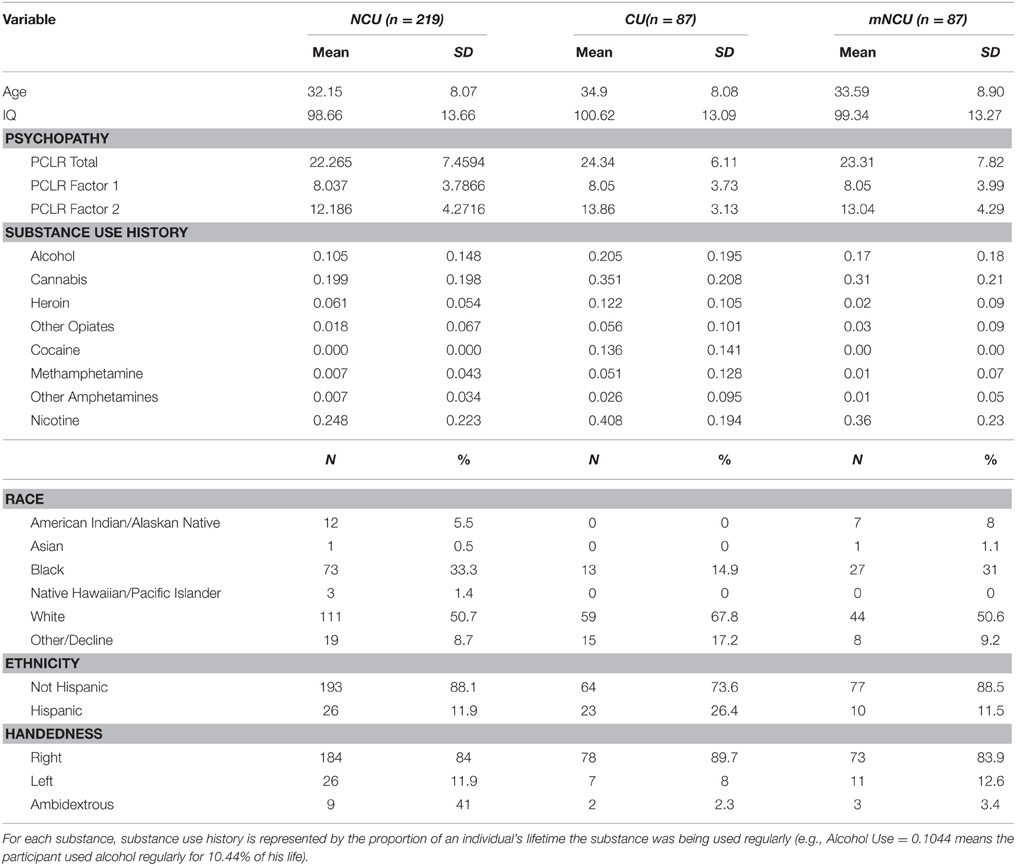 | Variable | NCU (n = 219) | | CU(n = 87) | | mNCU (n = 87) | |
|---|---|---|---|---|---|---|
| | Mean | SD | Mean | SD | Mean | SD |
| Age | 32.15 | 8.07 | 34.9 | 8.08 | 33.59 | 8.90 |
| IQ | 98.66 | 13.66 | 100.62 | 13.09 | 99.34 | 13.27 |
| PSYCHOPATHY | | | | | | |
| PCLR Total | 22.265 | 7.4594 | 24.34 | 6.11 | 23.31 | 7.82 |
| PCLR Factor 1 | 8.037 | 3.7866 | 8.05 | 3.73 | 8.05 | 3.99 |
| PCLR Factor 2 | 12.186 | 4.2716 | 13.86 | 3.13 | 13.04 | 4.29 |
| SUBSTANCE USE HISTORY | | | | | | |
| Alcohol | 0.105 | 0.148 | 0.205 | 0.195 | 0.17 | 0.18 |
| Cannabis | 0.199 | 0.198 | 0.351 | 0.208 | 0.31 | 0.21 |
| Heroin | 0.061 | 0.054 | 0.122 | 0.105 | 0.02 | 0.09 |
| Other Opiates | 0.018 | 0.067 | 0.056 | 0.101 | 0.03 | 0.09 |
| Cocaine | 0.000 | 0.000 | 0.136 | 0.141 | 0.00 | 0.00 |
| Methamphetamine | 0.007 | 0.043 | 0.051 | 0.128 | 0.01 | 0.07 |
| Other Amphetamines | 0.007 | 0.034 | 0.026 | 0.095 | 0.01 | 0.05 |
| Nicotine | 0.248 | 0.223 | 0.408 | 0.194 | 0.36 | 0.23 |
| | N | % | N | % | N | % |
| RACE | | | | | | |
| American Indian/Alaskan Native | 12 | 5.5 | 0 | 0 | 7 | 8 |
| Asian | 1 | 0.5 | 0 | 0 | 1 | 1.1 |
| Black | 73 | 33.3 | 13 | 14.9 | 27 | 31 |
| Native Hawaiian/Pacific Islander | 3 | 1.4 | 0 | 0 | 0 | 0 |
| White | 111 | 50.7 | 59 | 67.8 | 44 | 50.6 |
| Other/Decline | 19 | 8.7 | 15 | 17.2 | 8 | 9.2 |
| ETHNICITY | | | | | | |
| Not Hispanic | 193 | 88.1 | 64 | 73.6 | 77 | 88.5 |
| Hispanic | 26 | 11.9 | 23 | 26.4 | 10 | 11.5 |
| HANDEDNESS | | | | | | |
| Right | 184 | 84 | 78 | 89.7 | 73 | 83.9 |
| Left | 26 | 11.9 | 7 | 8 | 11 | 12.6 |
| Ambidextrous | 9 | 41 | 2 | 2.3 | 3 | 3.4 |

For each substance, substance use history is represented by the proportion of an individual's lifetime the substance was being used regularly (e.g., Alcohol Use = 0.1044 means the participant used alcohol regularly for 10.44% of his life).